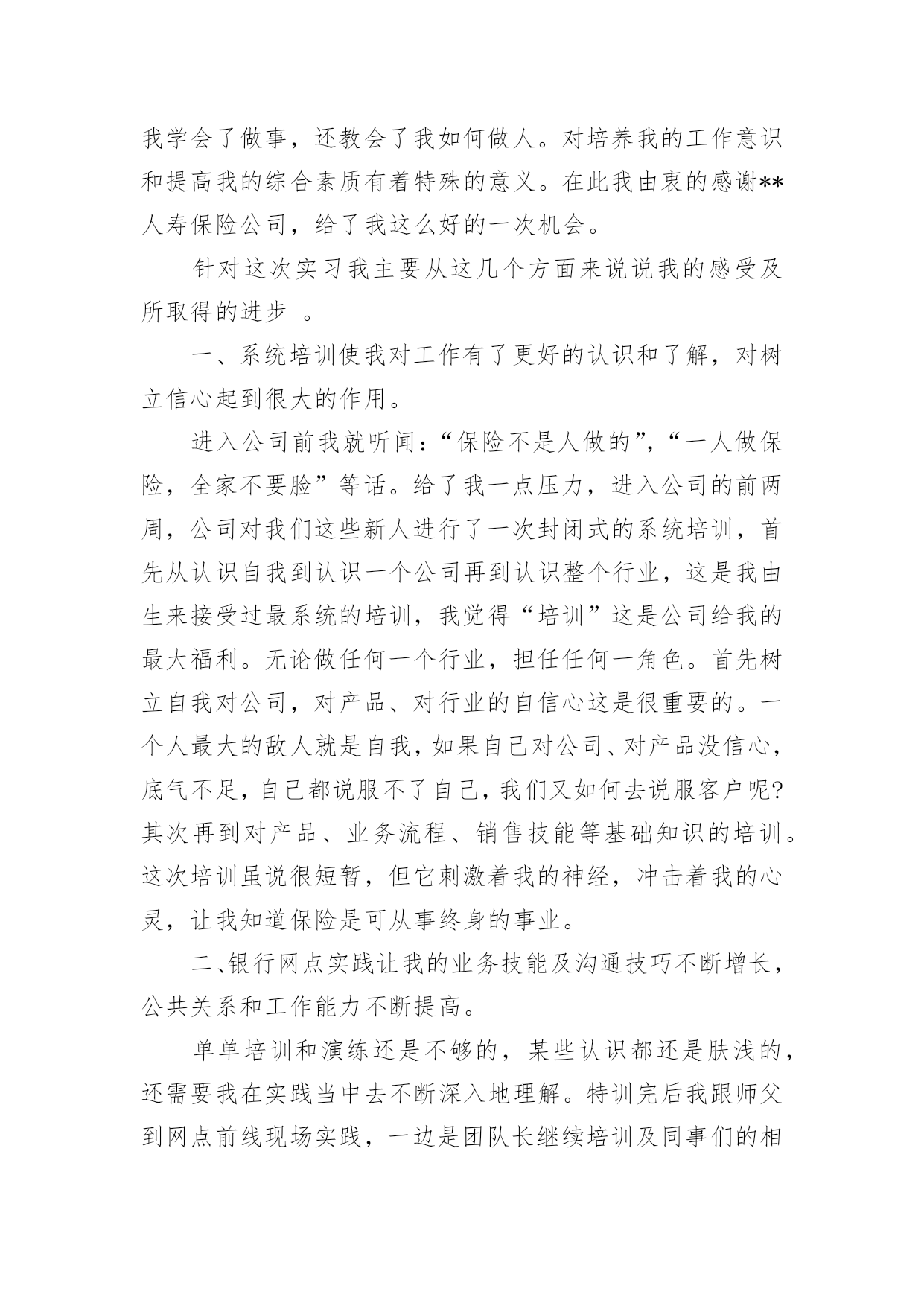 我学会了做事，还教会了我如何做人。对培养我的工作意识和提高我的综合素质有着特殊的意义。在此我由衷的感谢**人寿保险公司，给了我这么好的一次机会。

针对这次实习我主要从这几个方面来说说我的感受及所取得的进步 。

一、系统培训使我对工作有了更好的认识和了解，对树立信心起到很大的作用。

进入公司前我就听闻：“保险不是人做的”，“一人做保险，全家不要脸”等话。给了我一点压力，进入公司的前两周，公司对我们这些新人进行了一次封闭式的系统培训，首先从认识自我到认识一个公司再到认识整个行业，这是我由生来接受过最系统的培训，我觉得“培训”这是公司给我的最大福利。无论做任何一个行业，担任任何一角色。首先树立自我对公司，对产品、对行业的自信心这是很重要的。一个人最大的敌人就是自我，如果自己对公司、对产品没信心，底气不足，自己都说服不了自己，我们又如何去说服客户呢?其次再到对产品、业务流程、销售技能等基础知识的培训。这次培训虽说很短暂，但它刺激着我的神经，冲击着我的心灵，让我知道保险是可从事终身的事业。

二、银行网点实践让我的业务技能及沟通技巧不断增长，公共关系和工作能力不断提高。

单单培训和演练还是不够的，某些认识都还是肤浅的，还需要我在实践当中去不断深入地理解。特训完后我跟师父到网点前线现场实践，一边是团队长继续培训及同事们的相